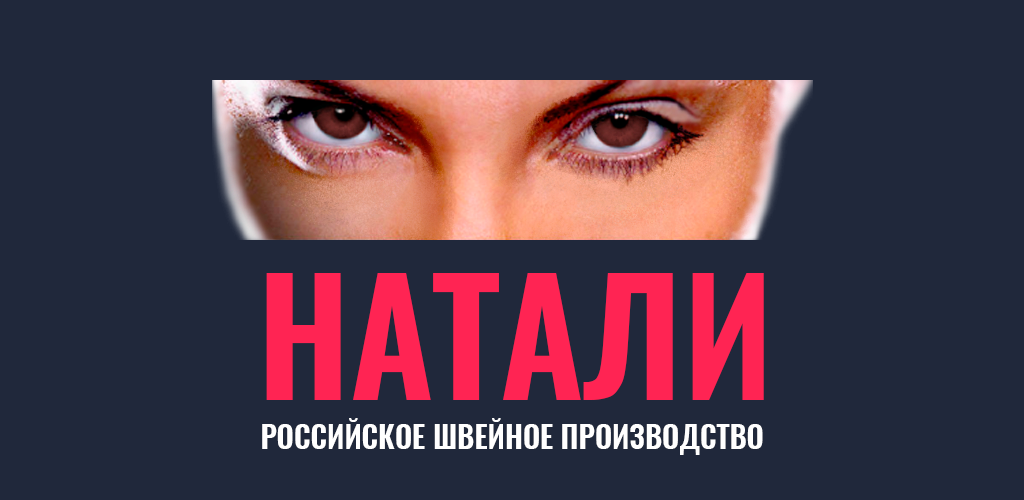 НАТАЛИ

РОССИЙСКОЕ ШВЕЙНОЕ ПРОИЗВОДСТВО